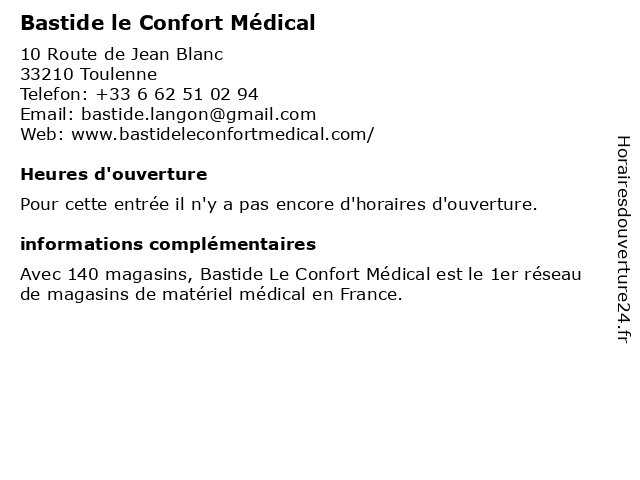 Bastide le Confort Médical

10 Route de Jean Blanc
33210 Toulenne
Telefon: +33 6 62 51 02 94
Email: bastide.langon@gmail.com
Web: www.bastideleconfortmedical.com/

Heures d'ouverture

Pour cette entrée il n'y a pas encore d'horaires d'ouverture.

informations complémentaires

Avec 140 magasins, Bastide Le Confort Médical est le 1er réseau de magasins de matériel médical en France.

Horairesdouverture24.fr